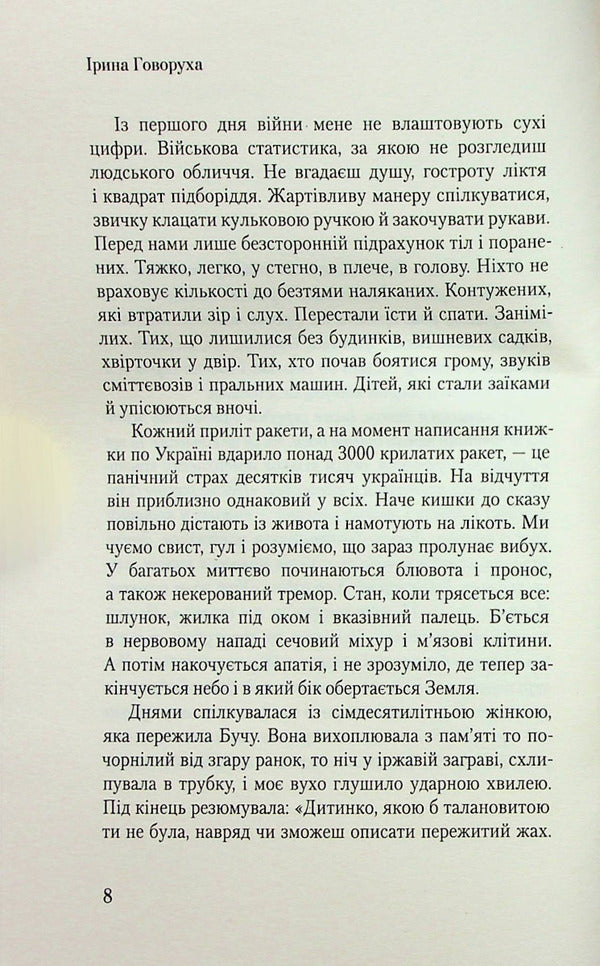 Ірина Говоруха

Із першого дня війни мене не влаштовують сухі цифри. Військова статистика, за якою не розгледиш людського обличчя. Не вгадаєш душу, гостроту ліктя і квадрат підборіддя. Жартівливу манеру спілкуватися, звичку клацати кульковою ручкою й закочувати рукави. Перед нами лише безсторонній підрахунок тіл і поранених. Тяжко, легко, у стегно, в плече, в голову. Ніхто не враховує кількості до безтями наляканих. Контужених, які втратили зір і слух. Перестали їсти й спати. Занімілих. Тих, що лишилися без будинків, вишневих садків, хвірточки у двір. Тих, хто почав боятися грому, звуків сміттєвозів і пральних машин. Дітей, які стали заїками й упісюються вночі.

Кожний приліт ракети, а на момент написання книжки по Україні вдарило понад 3000 крилатих ракет, — це панічний страх десятків тисяч українців. На відчуття він приблизно однаковий у всіх. Наче кишки до сказу повільно дістають із живота і намотують на лікоть. Ми чуємо свист, гул і розуміємо, що зараз пролунає вибух. У багатьох миттєво починаються блювота і пронос, а також некерований тремор. Стан, коли трясеться все: шлунок, жилка під оком і вказівний палець. Б'ється в нервовому нападі сечовий міхур і м'язові клітини. А потім накочується апатія, і не зрозуміло, де тепер закінчується небо і в який бік обертається Земля.

Днями спілкувалася із сімдесятилітньою жінкою, яка пережила Бучу. Вона вихоплювала з пам'яті то почорнілий від згару ранок, то ніч у іржавій заграві, схлипувала в трубку, і моє вухо глушило ударною хвилею. Під кінець резюмувала: «Дитинко, якою б талановитою ти не була, навряд чи зможеш описати пережитий жах.

8